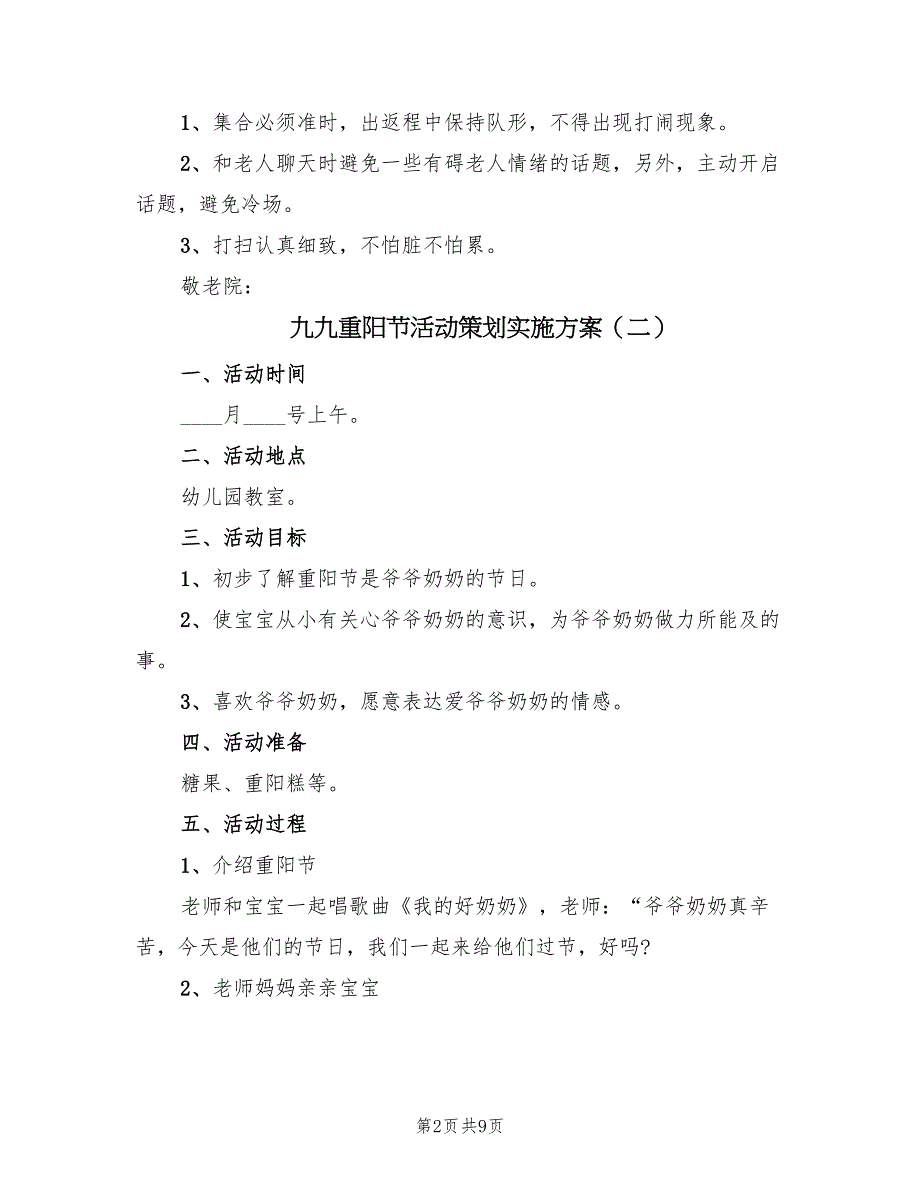 1、集合必须准时，出返程中保持队形，不得出现打闹现象。

2、和老人聊天时避免一些有碍老人情绪的话题，另外，主动开启话题，避免冷场。

3、打扫认真细致，不怕脏不怕累。

敬老院:

九九重阳节活动策划实施方案（二）

一、活动时间

____月____号上午。

二、活动地点

幼儿园教室。

三、活动目标

1、初步了解重阳节是爷爷奶奶的节日。

2、使宝宝从小有关心爷爷奶奶的意识，为爷爷奶奶做力所能及的事。

3、喜欢爷爷奶奶，愿意表达爱爷爷奶奶的情感。

四、活动准备

糖果、重阳糕等。

五、活动过程

1、介绍重阳节

老师和宝宝一起唱歌曲《我的好奶奶》，老师：“爷爷奶奶真辛苦，今天是他们的节日，我们一起来给他们过节，好吗?

2、老师妈妈亲亲宝宝

第2页 共9页